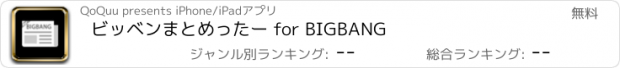 BIGBANG

QoQuu presents iPhone/iPadアプリ

無料

ビッベンまとめったー for BIGBANG

ジャンル別ランキング: --

総合ランキング: --